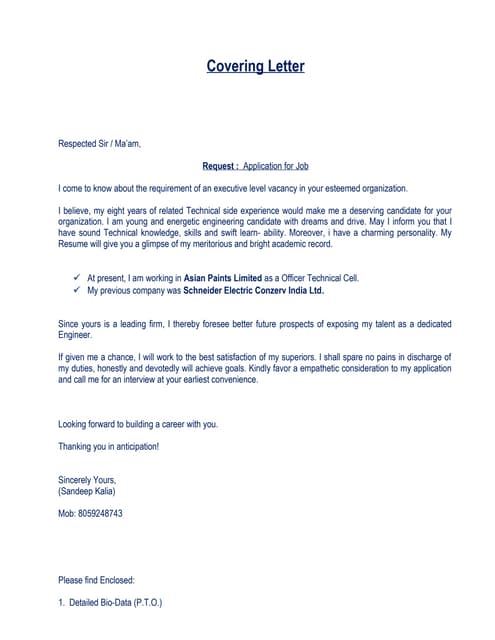 Covering Letter

Respected Sir / Ma'am,

Request : Application for Job

I come to know about the requirement of an executive level vacancy in your esteemed organization.

I believe, my eight years of related Technical side experience would make me a deserving candidate for your organization. I am young and energetic engineering candidate with dreams and drive. May I inform you that I have sound Technical knowledge, skills and swift learn- ability. Moreover, i have a charming personality. My Resume will give you a glimpse of my meritorious and bright academic record.

✓ At present, I am working in Asian Paints Limited as a Officer Technical Cell.
✓ My previous company was Schneider Electric Conzerv India Ltd.

Since yours is a leading firm, I thereby foresee better future prospects of exposing my talent as a dedicated Engineer.

If given me a chance, I will work to the best satisfaction of my superiors. I shall spare no pains in discharge of my duties, honestly and devotedly will achieve goals. Kindly favor a empathetic consideration to my application and call me for an interview at your earliest convenience.

Looking forward to building a career with you.

Thanking you in anticipation!

Sincerely Yours,
(Sandeep Kalia)

Mob: 8059248743

Please find Enclosed:

1. Detailed Bio-Data (P.T.O.)